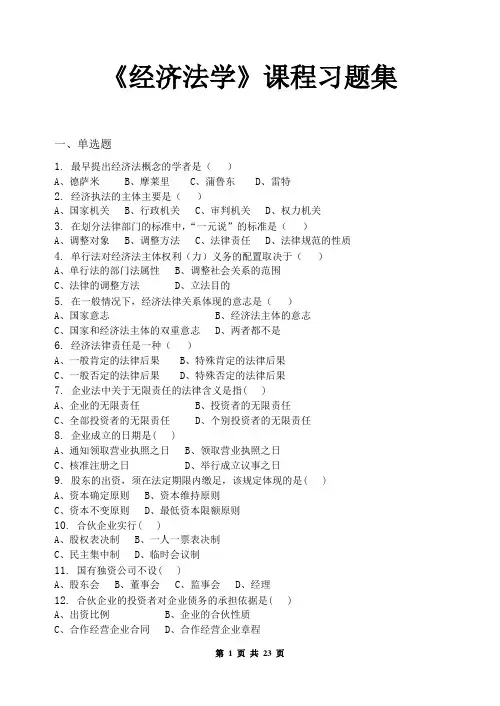 《经济法学》课程习题集

一、单选题

1. 最早提出经济法概念的学者是（ ）
A、德萨米 B、摩莱里 C、蒲鲁东 D、雷特
2. 经济执法的主体主要是（ ）
A、国家机关 B、行政机关 C、审判机关 D、权力机关
3. 在划分法律部门的标准中，“一元说”的标准是（ ）
A、调整对象 B、调整方法 C、法律责任 D、法律规范的性质
4. 单行法对经济法主体权利（力）义务的配置取决于（ ）
A、单行法的部门法属性 B、调整社会关系的范围
C、法律的调整方法 D、立法目的
5. 在一般情况下，经济法律关系体现的意志是（ ）
A、国家意志 B、经济法主体的意志
C、国家和经济法主体的双重意志 D、两者都不是
6. 经济法律责任是一种（ ）
A、一般肯定的法律后果 B、特殊肯定的法律后果
C、一般否定的法律后果 D、特殊否定的法律后果
7. 企业法中关于无限责任的法律含义是指（ ）
A、企业的无限责任 B、投资者的无限责任
C、全部投资者的无限责任 D、个别投资者的无限责任
8. 企业成立的日期是（ ）
A、通知领取营业执照之日 B、领取营业执照之日
C、核准注册之日 D、举行成立议事之日
9. 股东的出资，须在法定期限内缴足，该规定体现的是（ ）
A、资本确定原则 B、资本维持原则
C、资本不变原则 D、最低资本限额原则
10. 合伙企业实行（ ）
A、股权表决制 B、一人一票表决制
C、民主集中制 D、临时会议制
11. 国有独资公司不设（ ）
A、股东会 B、董事会 C、监事会 D、经理
12. 合伙企业的投资者对企业债务的承担依据是（ ）
A、出资比例 B、企业的合伙性质
C、合作经营企业合同 D、合作经营企业章程

第 1 页 共 23 页